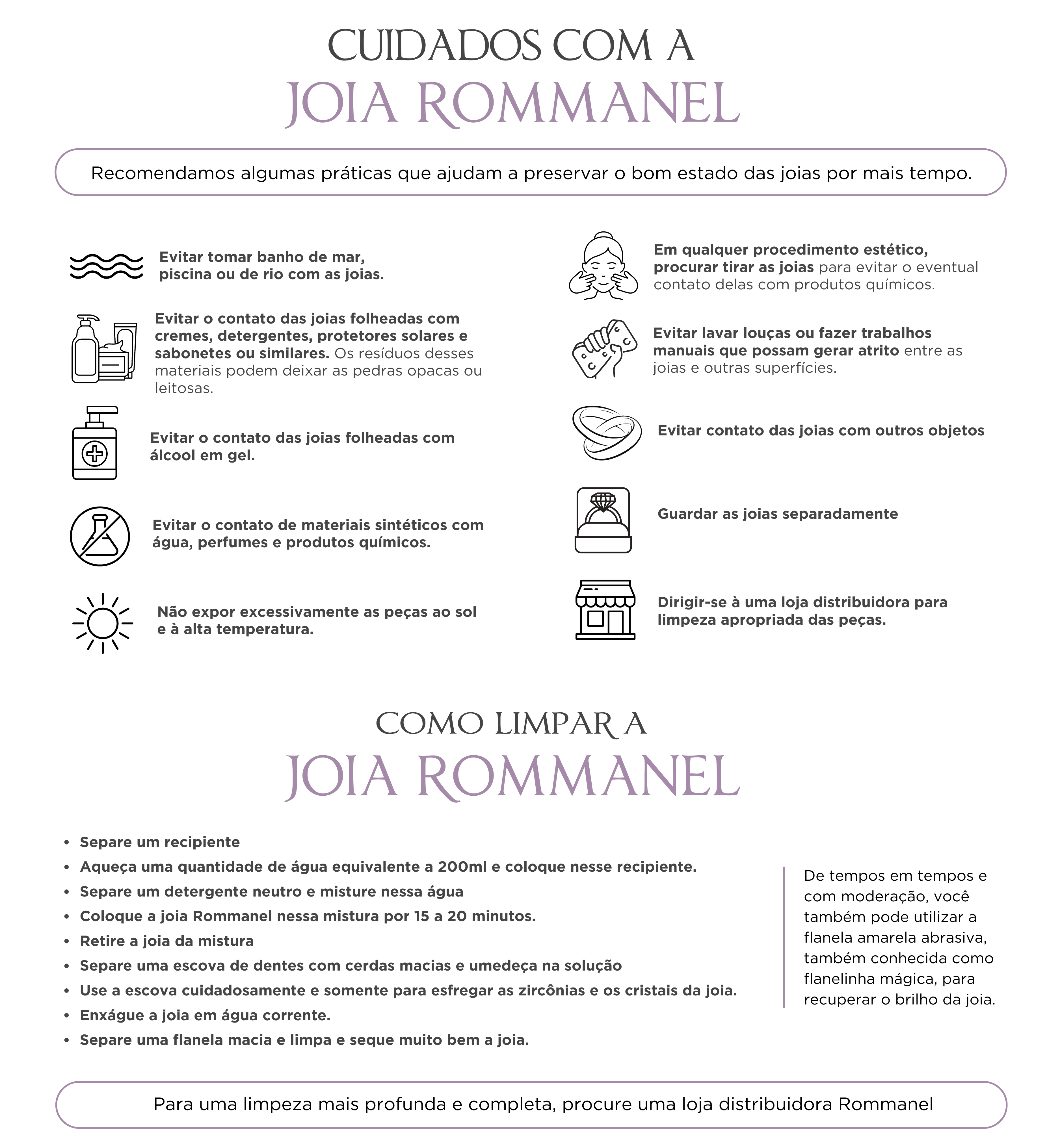 CUIDADOS COM A
JOIA ROMMANEL

Recomendamos algumas práticas que ajudam a preservar o bom estado das joias por mais tempo.

Evitar tomar banho de mar, piscina ou de rio com as joias.

Evitar o contato das joias folheadas com cremes, detergentes, protetores solares e sabonetes ou similares. Os resíduos desses materiais podem deixar as pedras opacas ou leitosas.

Evitar o contato das joias folheadas com álcool em gel.

Evitar o contato de materiais sintéticos com água, perfumes e produtos químicos.

Não expor excessivamente as peças ao sol e à alta temperatura.

Em qualquer procedimento estético, procurar tirar as joias para evitar o eventual contato delas com produtos químicos.

Evitar lavar louças ou fazer trabalhos manuais que possam gerar atrito entre as joias e outras superfícies.

Evitar contato das joias com outros objetos

Guardar as joias separadamente

Dirigir-se à uma loja distribuidora para limpeza apropriada das peças.

COMO LIMPAR A
JOIA ROMMANEL

• Separe um recipiente
• Aqueça uma quantidade de água equivalente a 200ml e coloque nesse recipiente.
• Separe um detergente neutro e misture nessa água
• Coloque a joia Rommanel nessa mistura por 15 a 20 minutos.
• Retire a joia da mistura
• Separe uma escova de dentes com cerdas macias e umedeça na solução
• Use a escova cuidadosamente e somente para esfregar as zircônias e os cristais da joia.
• Enxágue a joia em água corrente.
• Separe uma flanela macia e limpa e seque muito bem a joia.

De tempos em tempos e com moderação, você também pode utilizar a flanela amarela abrasiva, também conhecida como flanelinha mágica, para recuperar o brilho da joia.

Para uma limpeza mais profunda e completa, procure uma loja distribuidora Rommanel